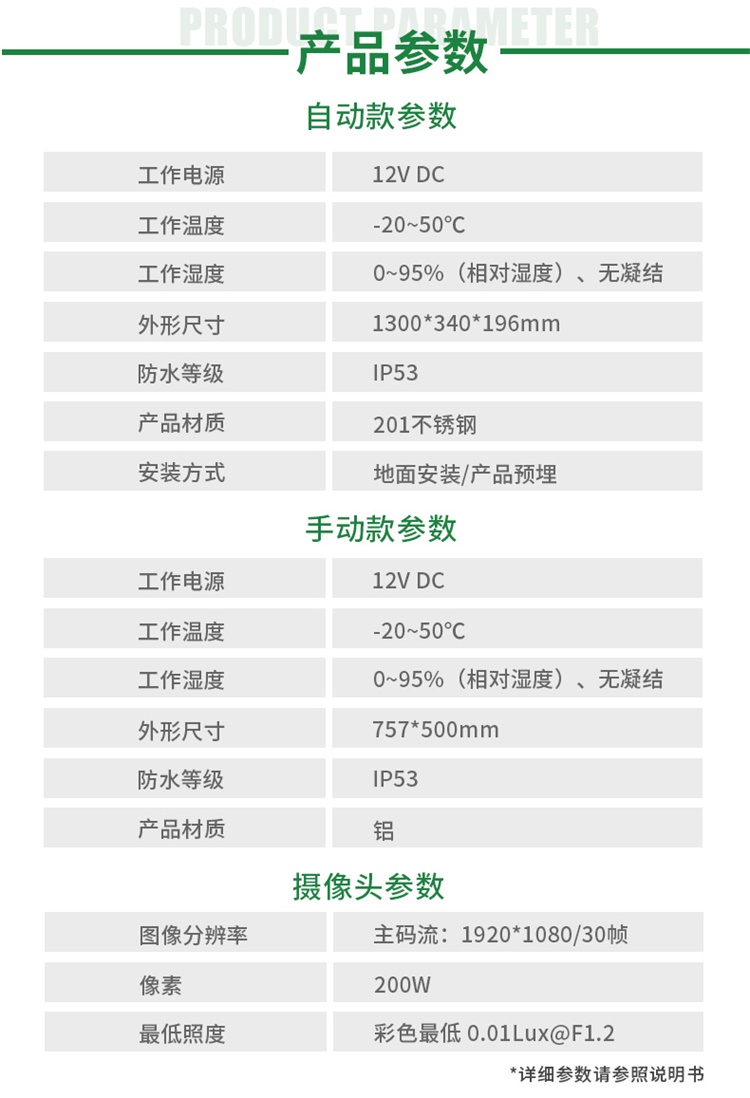 PRODUCT PARAMETER
产品参数

自动款参数

| 工作电源 | 12V DC |
|---|---|
| 工作温度 | -20~50℃ |
| 工作湿度 | 0~95%（相对湿度）、无凝结 |
| 外形尺寸 | 1300*340*196mm |
| 防水等级 | IP53 |
| 产品材质 | 201不锈钢 |
| 安装方式 | 地面安装/产品预埋 |

手动款参数

| 工作电源 | 12V DC |
|---|---|
| 工作温度 | -20~50℃ |
| 工作湿度 | 0~95%（相对湿度）、无凝结 |
| 外形尺寸 | 757*500mm |
| 防水等级 | IP53 |
| 产品材质 | 铝 |

摄像头参数

| 图像分辨率 | 主码流：1920*1080/30帧 |
|---|---|
| 像素 | 200W |
| 最低照度 | 彩色最低 0.01Lux@F1.2 |

*详细参数请参照说明书